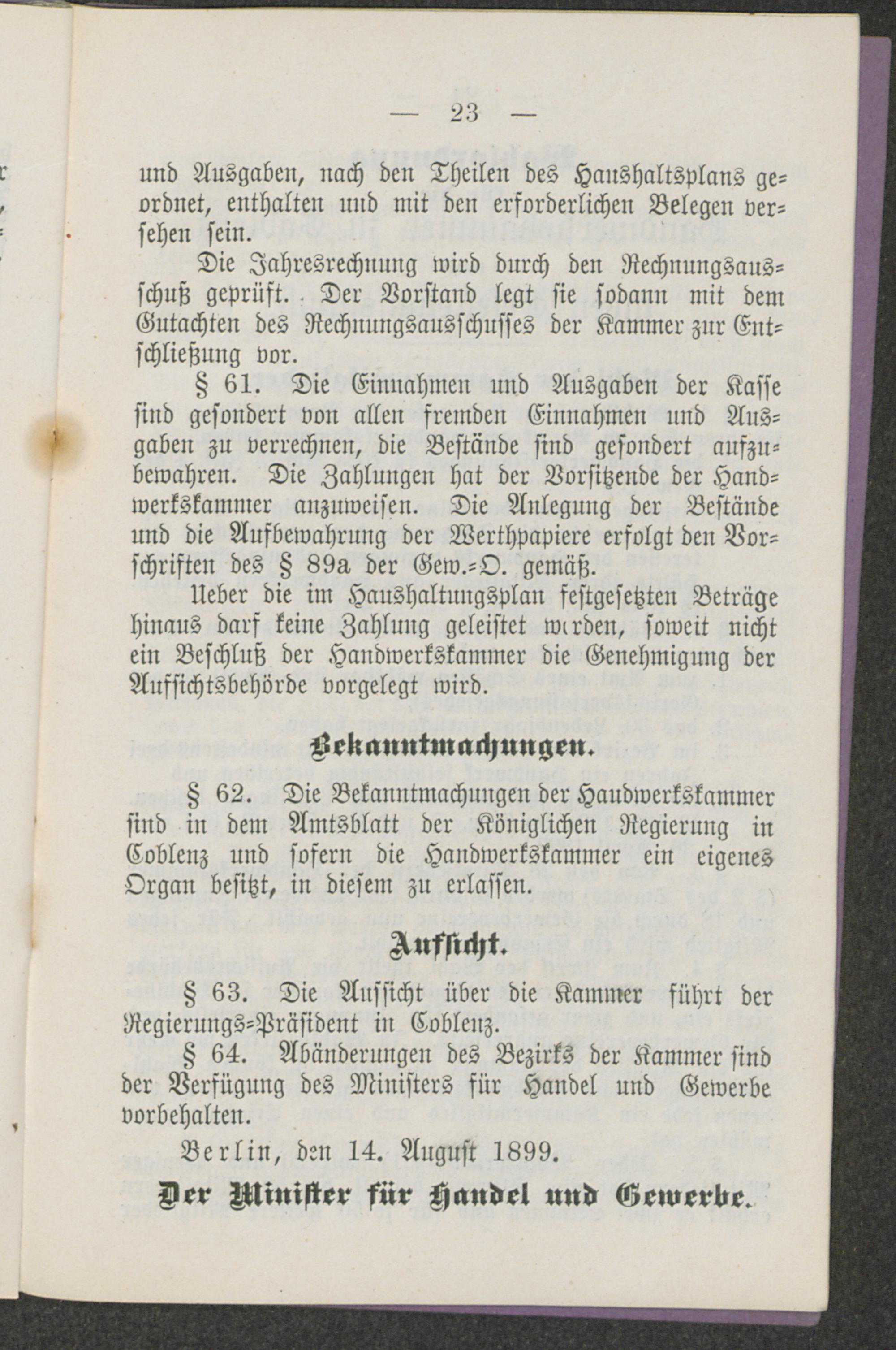 — 23 —

und Ausgaben, nach den Theilen des Haushaltsplans geordnet, enthalten und mit den erforderlichen Belegen versehen sein.

Die Jahresrechnung wird durch den Rechnungsausschuß geprüft. Der Vorstand legt sie sodann mit dem Gutachten des Rechnungsausschusses der Kammer zur Entschließung vor.

§ 61. Die Einnahmen und Ausgaben der Kasse sind gesondert von allen fremden Einnahmen und Ausgaben zu verrechnen, die Bestände sind gesondert aufzubewahren. Die Zahlungen hat der Vorsitzende der Handwerkskammer anzuweisen. Die Anlegung der Bestände und die Aufbewahrung der Werthpapiere erfolgt den Vorschriften des § 89a der Gew.-O. gemäß.

Ueber die im Haushaltungsplan festgesetzten Beträge hinaus darf keine Zahlung geleistet werden, soweit nicht ein Beschluß der Handwerkskammer die Genehmigung der Aufsichtsbehörde vorgelegt wird.

Bekanntmachungen.

§ 62. Die Bekanntmachungen der Handwerkskammer sind in dem Amtsblatt der Königlichen Regierung in Coblenz und sofern die Handwerkskammer ein eigenes Organ besitzt, in diesem zu erlassen.

Aufsicht.

§ 63. Die Aufsicht über die Kammer führt der Regierungs-Präsident in Coblenz.

§ 64. Abänderungen des Bezirks der Kammer sind der Verfügung des Ministers für Handel und Gewerbe vorbehalten.

Berlin, den 14. August 1899.

Der Minister für Handel und Gewerbe.